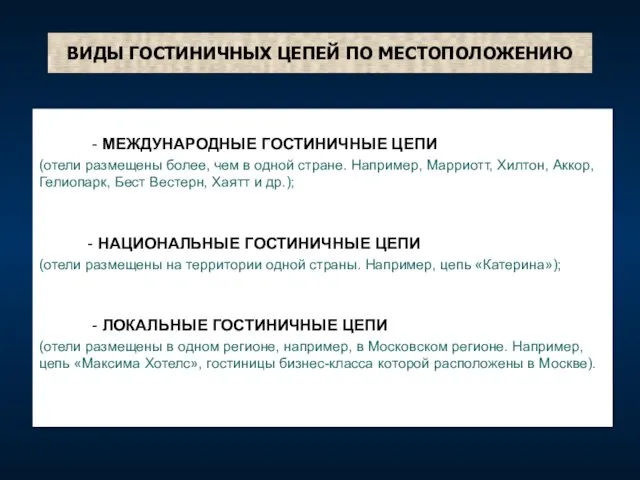 ВИДЫ ГОСТИНИЧНЫХ ЦЕПЕЙ ПО МЕСТОПОЛОЖЕНИЮ

- МЕЖДУНАРОДНЫЕ ГОСТИНИЧНЫЕ ЦЕПИ
(отели размещены более, чем в одной стране. Например, Марриотт, Хилтон, Аккор, Гелиопарк, Бест Вестерн, Хаятт и др.);

- НАЦИОНАЛЬНЫЕ ГОСТИНИЧНЫЕ ЦЕПИ
(отели размещены на территории одной страны. Например, цепь «Катерина»);

- ЛОКАЛЬНЫЕ ГОСТИНИЧНЫЕ ЦЕПИ
(отели размещены в одном регионе, например, в Московском регионе. Например, цепь «Максима Хотелс», гостиницы бизнес-класса которой расположены в Москве).